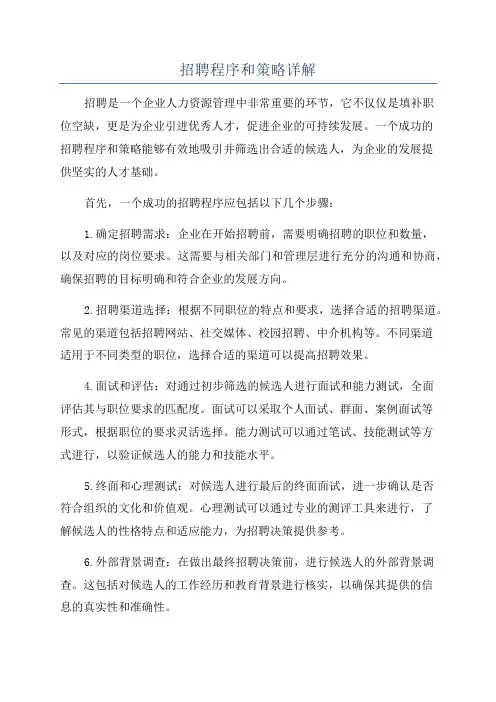 招聘程序和策略详解

招聘是一个企业人力资源管理中非常重要的环节，它不仅仅是填补职位空缺，更是为企业引进优秀人才，促进企业的可持续发展。一个成功的招聘程序和策略能够有效地吸引并筛选出合适的候选人，为企业的发展提供坚实的人才基础。

首先，一个成功的招聘程序应包括以下几个步骤：

1. 确定招聘需求：企业在开始招聘前，需要明确招聘的职位和数量，以及对应的岗位要求。这需要与相关部门和管理层进行充分的沟通和协商，确保招聘的目标明确和符合企业的发展方向。

2. 招聘渠道选择：根据不同职位的特点和要求，选择合适的招聘渠道。常见的渠道包括招聘网站、社交媒体、校园招聘、中介机构等。不同渠道适用于不同类型的职位，选择合适的渠道可以提高招聘效果。

4. 面试和评估：对通过初步筛选的候选人进行面试和能力测试，全面评估其与职位要求的匹配度。面试可以采取个人面试、群面、案例面试等形式，根据职位的要求灵活选择。能力测试可以通过笔试、技能测试等方式进行，以验证候选人的能力和技能水平。

5. 终面和心理测试：对候选人进行最后的终面面试，进一步确认是否符合组织的文化和价值观。心理测试可以通过专业的测评工具来进行，了解候选人的性格特点和适应能力，为招聘决策提供参考。

6. 外部背景调查：在做出最终招聘决策前，进行候选人的外部背景调查。这包括对候选人的工作经历和教育背景进行核实，以确保其提供的信息的真实性和准确性。